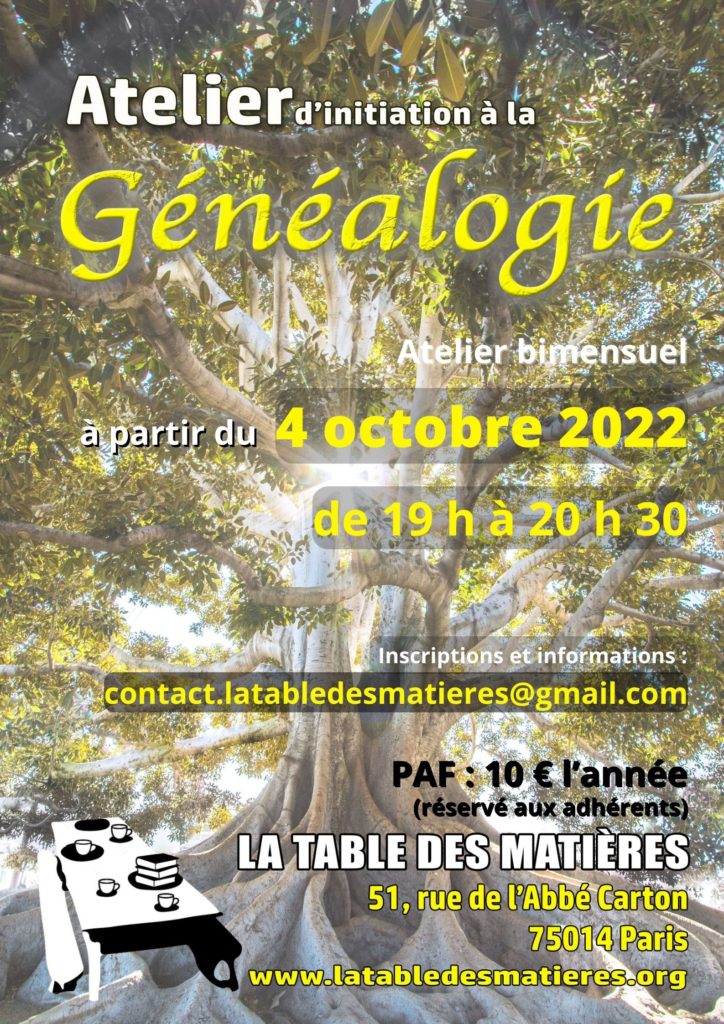 Atelier d'initiation à la

Généalogie

Atelier bimensuel

à partir du 4 octobre 2022

de 19 h à 20 h 30

Inscriptions et informations :

contact.latabledesmatieres@gmail.com

PAF : 10 € l'année

(réservé aux adhérents)

LA TABLE DES MATIÈRES

51, rue de l'Abbé Carton
75014 Paris
www.latabledesmatieres.org